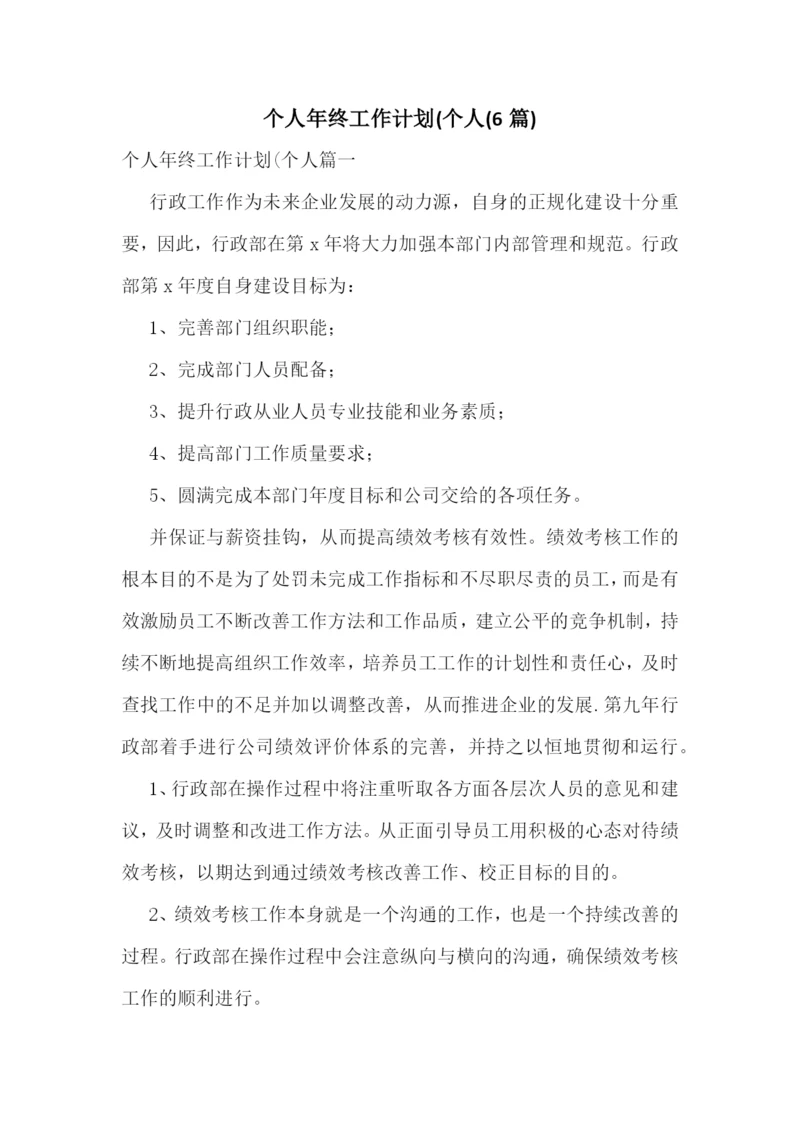 个人年终工作计划(个人(6 篇)

个人年终工作计划(个人篇一

行政工作作为未来企业发展的动力源，自身的正规化建设十分重要，因此，行政部在第 x 年将大力加强本部门内部管理和规范。行政部第 x 年度自身建设目标为：

1、完善部门组织职能；

2、完成部门人员配备；

3、提升行政从业人员专业技能和业务素质；

4、提高部门工作质量要求；

5、圆满完成本部门年度目标和公司交给的各项任务。

并保证与薪资挂钩，从而提高绩效考核有效性。绩效考核工作的根本目的不是为了处罚未完成工作指标和不尽职尽责的员工，而是有效激励员工不断改善工作方法和工作品质，建立公平的竞争机制，持续不断地提高组织工作效率，培养员工工作的计划性和责任心，及时查找工作中的不足并加以调整改善，从而推进企业的发展.第九年行政部着手进行公司绩效评价体系的完善，并持之以恒地贯彻和运行。

1、行政部在操作过程中将注重听取各方面各层次人员的意见和建议，及时调整和改进工作方法。从正面引导员工用积极的心态对待绩效考核，以期达到通过绩效考核改善工作、校正目标的目的。

2、绩效考核工作本身就是一个沟通的工作，也是一个持续改善的过程。行政部在操作过程中会注意纵向与横向的沟通，确保绩效考核工作的顺利进行。